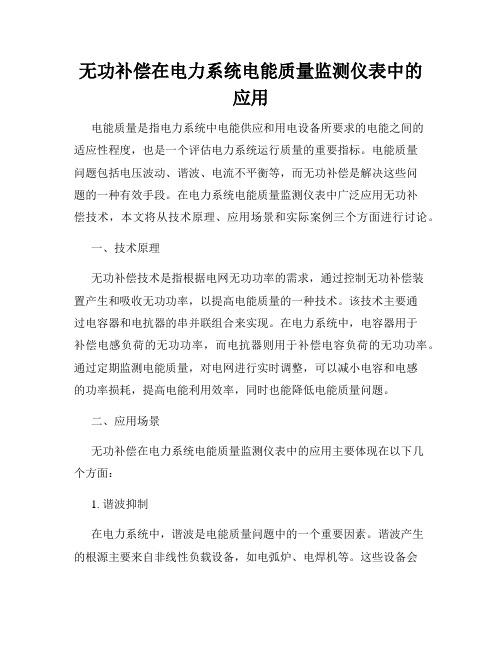 无功补偿在电力系统电能质量监测仪表中的应用

电能质量是指电力系统中电能供应和用电设备所要求的电能之间的适应性程度，也是一个评估电力系统运行质量的重要指标。电能质量问题包括电压波动、谐波、电流不平衡等，而无功补偿是解决这些问题的一种有效手段。在电力系统电能质量监测仪表中广泛应用无功补偿技术，本文将从技术原理、应用场景和实际案例三个方面进行讨论。

一、技术原理

无功补偿技术是指根据电网无功功率的需求，通过控制无功补偿装置产生和吸收无功功率，以提高电能质量的一种技术。该技术主要通过电容器和电抗器的串并联组合来实现。在电力系统中，电容器用于补偿电感负荷的无功功率，而电抗器则用于补偿电容负荷的无功功率。通过定期监测电能质量，对电网进行实时调整，可以减小电容和电感的功率损耗，提高电能利用效率，同时也能降低电能质量问题。

二、应用场景

无功补偿在电力系统电能质量监测仪表中的应用主要体现在以下几个方面：

1. 谐波抑制

在电力系统中，谐波是电能质量问题中的一个重要因素。谐波产生的根源主要来自非线性负载设备，如电弧炉、电焊机等。这些设备会